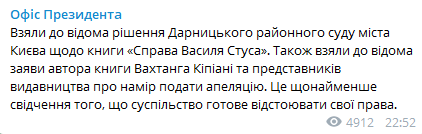 Офіс Президента
Взяли до відома рішення Дарницького районного суду міста Києва щодо книги «Справа Василя Стуса». Також взяли до відома заяви автора книги Вахтанга Кіпіані та представників видавництва про намір подати апеляцію. Це щонайменше свідчення того, що суспільство готове відстоювати свої права.
4912 22:52